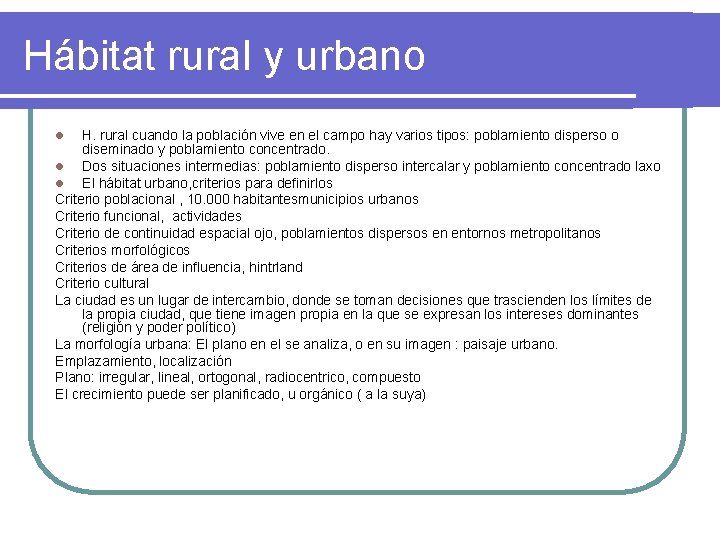 Hábitat rural y urbano

- H. rural cuando la población vive en el campo hay varios tipos: poblamiento disperso o diseminado y poblamiento concentrado.
- Dos situaciones intermedias: poblamiento disperso intercalar y poblamiento concentrado laxo
- El hábitat urbano,criterios para definirlos

Criterio poblacional , 10.000 habitantesmunicipios urbanos
Criterio funcional, actividades
Criterio de continuidad espacial ojo, poblamientos dispersos en entornos metropolitanos
Criterios morfológicos
Criterios de área de influencia, hintrland
Criterio cultural
La ciudad es un lugar de intercambio, donde se toman decisiones que trascienden los límites de la propia ciudad, que tiene imagen propia en la que se expresan los intereses dominantes (religión y poder político)
La morfología urbana: El plano en el se analiza, o en su imagen : paisaje urbano.
Emplazamiento, localización
Plano: irregular, lineal, ortogonal, radiocentrico, compuesto
El crecimiento puede ser planificado, u orgánico ( a la suya)